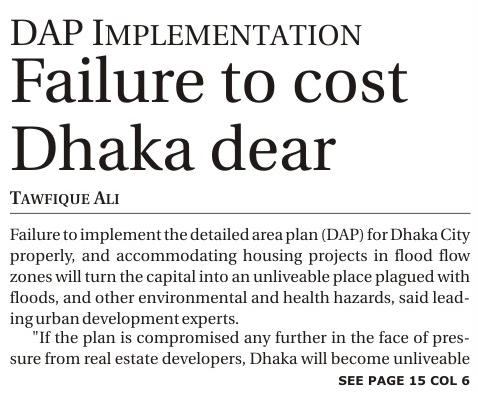 DAP IMPLEMENTATION

Failure to cost Dhaka dear

TAWFIQUE ALI

Failure to implement the detailed area plan (DAP) for Dhaka City properly, and accommodating housing projects in flood flow zones will turn the capital into an unliveable place plagued with floods, and other environmental and health hazards, said leading urban development experts.

"If the plan is compromised any further in the face of pressure from real estate developers, Dhaka will become unliveable

SEE PAGE 15 COL 6